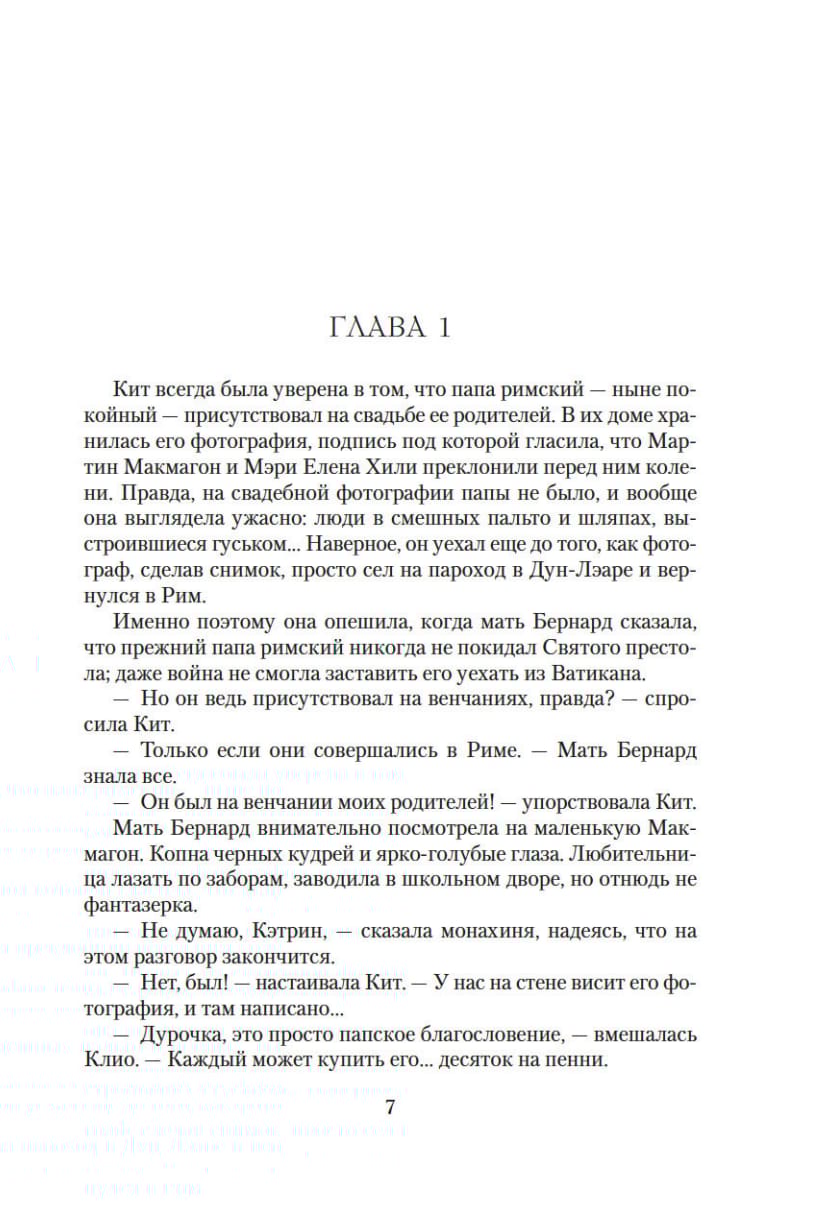 ГЛАВА 1

Кит всегда была уверена в том, что папа римский — ныне покойный — присутствовал на свадьбе ее родителей. В их доме хранилась его фотография, подпись под которой гласила, что Мартин Макмагон и Мэри Елена Хили преклонили перед ним колени. Правда, на свадебной фотографии папы не было, и вообще она выглядела ужасно: люди в смешных пальто и шляпах, выстроившиеся гуськом... Наверное, он уехал еще до того, как фотограф, сделав снимок, просто сел на пароход в Дун-Лэаре и вернулся в Рим.

Именно поэтому она опешила, когда мать Бернард сказала, что прежний папа римский никогда не покидал Святого престола; даже война не смогла заставить его уехать из Ватикана.

— Но он ведь присутствовал на венчаниях, правда? — спросила Кит.

— Только если они совершались в Риме. — Мать Бернард знала все.

— Он был на венчании моих родителей! — упорствовала Кит.

Мать Бернард внимательно посмотрела на маленькую Макмагон. Копна черных кудрей и ярко-голубые глаза. Любительница лазать по заборам, заводила в школьном дворе, но отнюдь не фантазерка.

— Не думаю, Кэтрин, — сказала монахиня, надеясь, что на этом разговор закончится.

— Нет, был! — настаивала Кит. — У нас на стене висит его фотография, и там написано...

— Дурочка, это просто папское благословение, — вмешалась Клио. — Каждый может купить его... десяток на пенни.

7